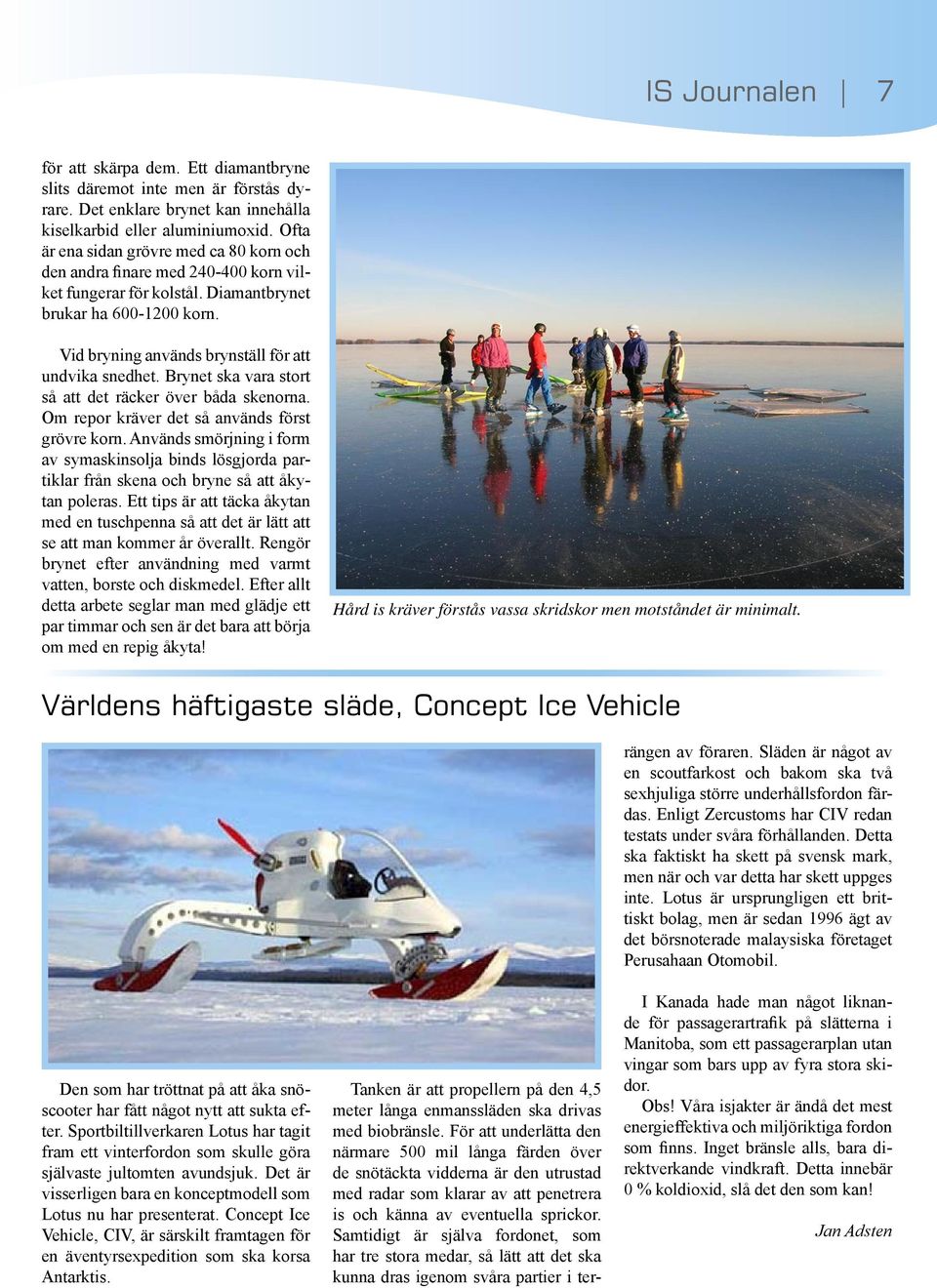 IS Journalen | 7

för att skärpa dem. Ett diamantbryne slits däremot inte men är förstås dyrare. Det enklare brynet kan innehålla kiselkarbid eller aluminiumoxid. Ofta är ena sidan grövre med ca 80 korn och den andra finare med 240-400 korn vilket fungerar för kolstål. Diamantbrynet brukar ha 600-1200 korn.

Vid bryning används brynställ för att undvika snedhet. Brynet ska vara stort så att det räcker över båda skenorna. Om repor kräver det så används först grövre korn. Används smörjning i form av symaskinsolja binds lösgjorda partiklar från skena och bryne så att åkytan poleras. Ett tips är att täcka åkytan med en tuschpenna så att det är lätt att se att man kommer år överallt. Rengör brynet efter användning med varmt vatten, borste och diskmedel. Efter allt detta arbete seglar man med glädje ett par timmar och sen är det bara att börja om med en repig åkyta!

Hård is kräver förstås vassa skridskor men motståndet är minimalt.

Världens häftigaste släde, Concept Ice Vehicle

Den som har tröttnat på att åka snöscooter har fått något nytt att sukta efter. Sportbiltillverkaren Lotus har tagit fram ett vinterfordon som skulle göra självaste jultomten avundsjuk. Det är visserligen bara en konceptmodell som Lotus nu har presenterat. Concept Ice Vehicle, CIV, är särskilt framtagen för en äventyrsexpedition som ska korsa Antarktis.

Tanken är att propellern på den 4,5 meter långa enmanssläden ska drivas med biobränsle. För att underlätta den närmare 500 mil långa färden över de snötäckta vidderna är den utrustad med radar som klarar av att penetrera is och känna av eventuella sprickor. Samtidigt är själva fordonet, som har tre stora medar, så lätt att det ska kunna dras igenom svåra partier i terrängen av föraren. Släden är något av en scoutfarkost och bakom ska två sexhjuliga större underhållsfordon färdas. Enligt Zercustoms har CIV redan testats under svåra förhållanden. Detta ska faktiskt ha skett på svensk mark, men när och var detta har skett uppges inte. Lotus är ursprungligen ett brittiskt bolag, men är sedan 1996 ägt av det börsnoterade malaysiska företaget Perusahaan Otomobil.

I Kanada hade man något liknande för passagerartrafik på slätterna i Manitoba, som ett passagerarplan utan vingar som bars upp av fyra stora skidor.

Obs! Våra isjakter är ändå det mest energieffektiva och miljöriktiga fordon som finns. Inget bränsle alls, bara direktverkande vindkraft. Detta innebär 0 % koldioxid, slå det den som kan!

Jan Adsten